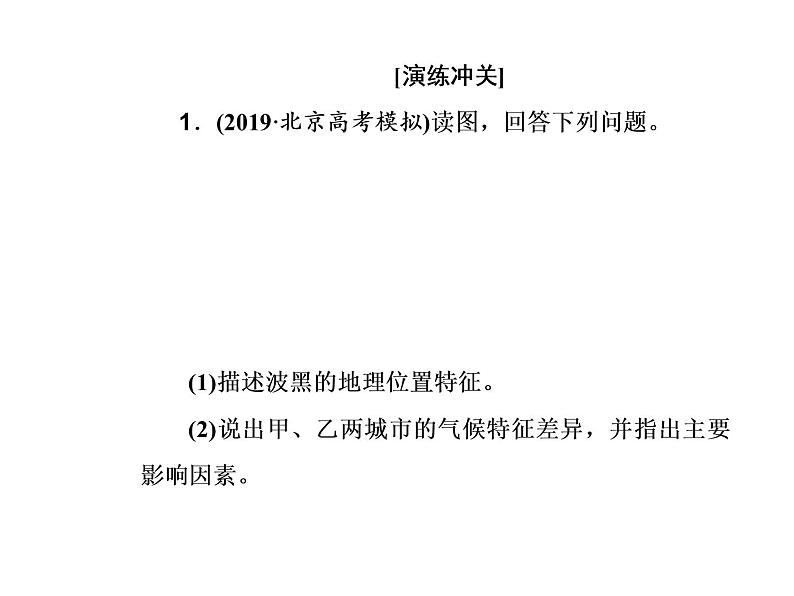 [演练冲关]

1．(2019·北京高考模拟)读图，回答下列问题。

(1)描述波黑的地理位置特征。

(2)说出甲、乙两城市的气候特征差异，并指出主要影响因素。